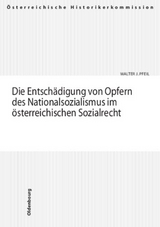 Österreichische Historikerkommission

WALTER J. PFEIL

Die Entschädigung von Opfern des Nationalsozialismus im österreichischen Sozialrecht

Oldenbourg